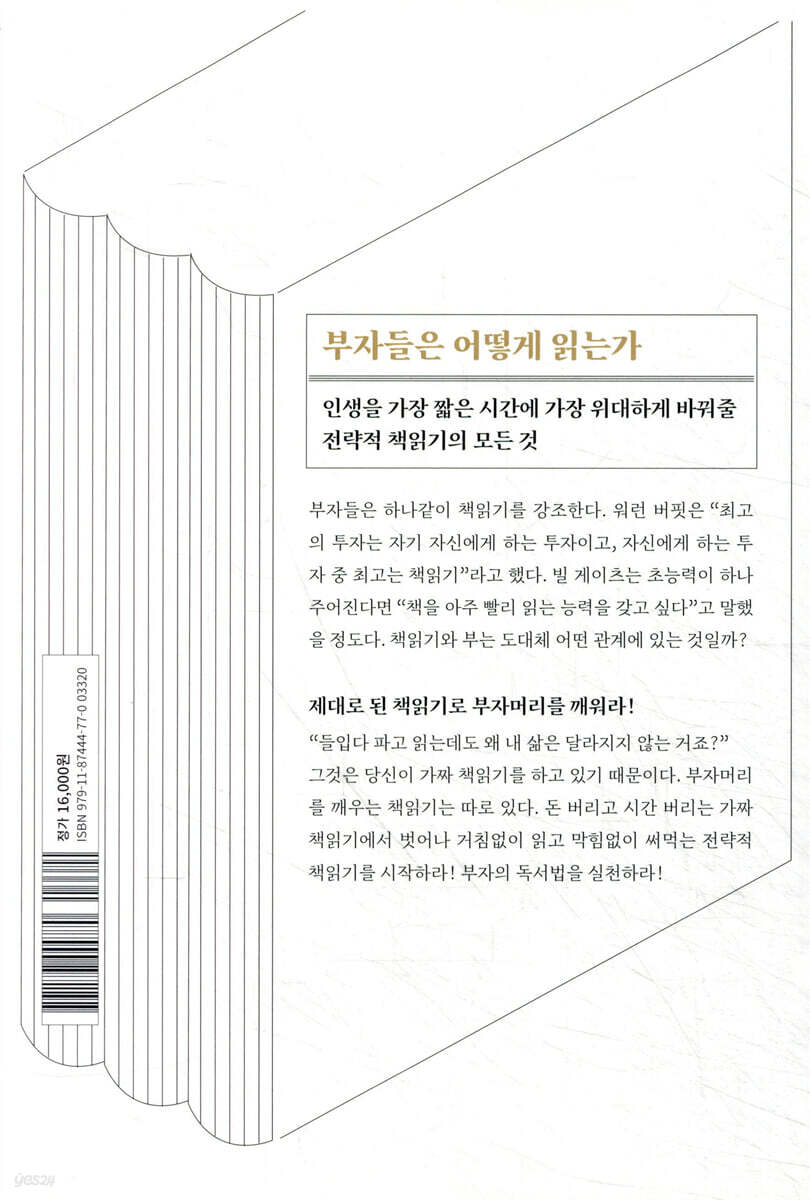 부자들은 어떻게 읽는가

인생을 가장 짧은 시간에 가장 위대하게 바꿔줄 전략적 책읽기의 모든 것

부자들은 하나같이 책읽기를 강조한다. 워런 버핏은 "최고의 투자는 자기 자신에게 하는 투자이고, 자신에게 하는 투자 중 최고는 책읽기"라고 했다. 빌 게이츠는 초능력이 하나 주어진다면 "책을 아주 빨리 읽는 능력을 갖고 싶다"고 말했을 정도다. 책읽기와 부는 도대체 어떤 관계에 있는 것일까?

제대로 된 책읽기로 부자머리를 깨워라!

"들입다 파고 읽는데도 왜 내 삶은 달라지지 않는 거죠?" 그것은 당신이 가짜 책읽기를 하고 있기 때문이다. 부자머리를 깨우는 책읽기는 따로 있다. 돈 버리고 시간 버리는 가짜 책읽기에서 벗어나 거침없이 읽고 막힘없이 써먹는 전략적 책읽기를 시작하라! 부자의 독서법을 실천하라!

정가 16,000원
ISBN 979-11-87444-77-0 03320

yes24